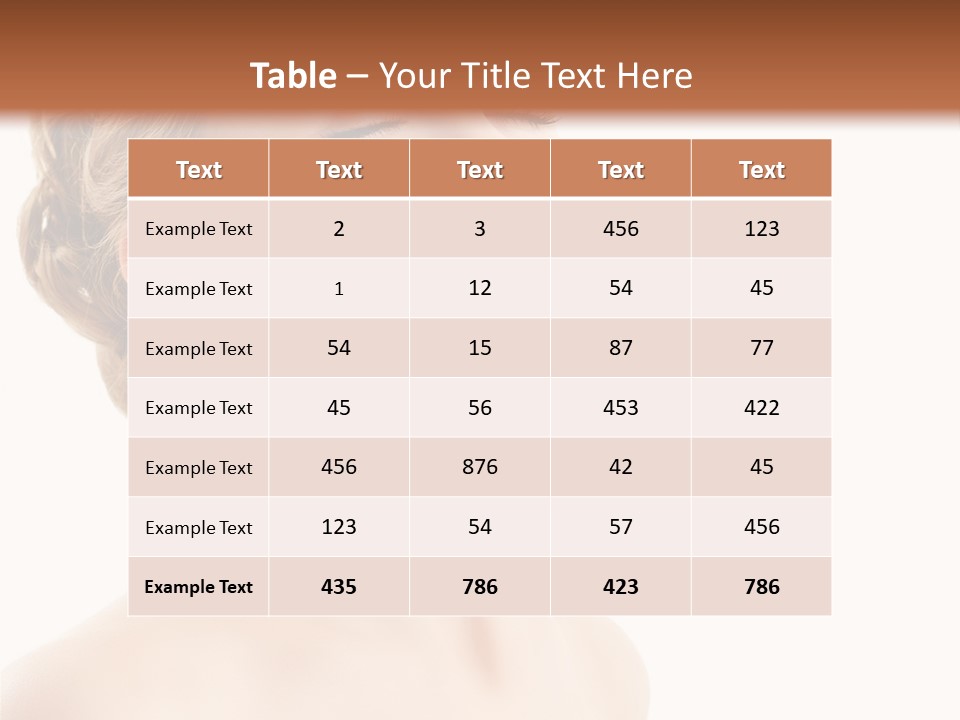 Table – Your Title Text Here

| Text | Text | Text | Text | Text |
|---|---|---|---|---|
| Example Text | 2 | 3 | 456 | 123 |
| Example Text | 1 | 12 | 54 | 45 |
| Example Text | 54 | 15 | 87 | 77 |
| Example Text | 45 | 56 | 453 | 422 |
| Example Text | 456 | 876 | 42 | 45 |
| Example Text | 123 | 54 | 57 | 456 |
| Example Text | 435 | 786 | 423 | 786 |